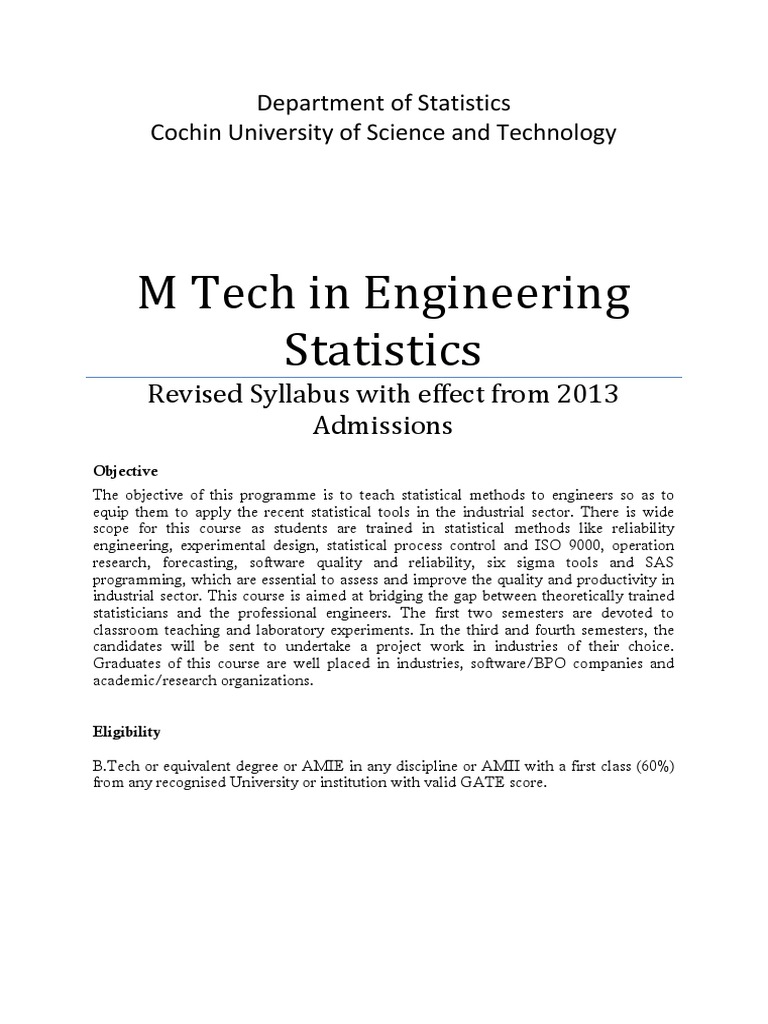 Department of Statistics
Cochin University of Science and Technology

M Tech in Engineering Statistics

Revised Syllabus with effect from 2013 Admissions

Objective

The objective of this programme is to teach statistical methods to engineers so as to equip them to apply the recent statistical tools in the industrial sector. There is wide scope for this course as students are trained in statistical methods like reliability engineering, experimental design, statistical process control and ISO 9000, operation research, forecasting, software quality and reliability, six sigma tools and SAS programming, which are essential to assess and improve the quality and productivity in industrial sector. This course is aimed at bridging the gap between theoretically trained statisticians and the professional engineers. The first two semesters are devoted to classroom teaching and laboratory experiments. In the third and fourth semesters, the candidates will be sent to undertake a project work in industries of their choice. Graduates of this course are well placed in industries, software/BPO companies and academic/research organizations.

Eligibility

B.Tech or equivalent degree or AMIE in any discipline or AMII with a first class (60%) from any recognised University or institution with valid GATE score.